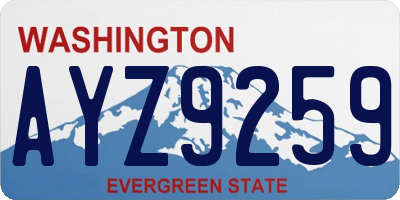 WASHINGTON

AYZ9259

EVERGREEN STATE